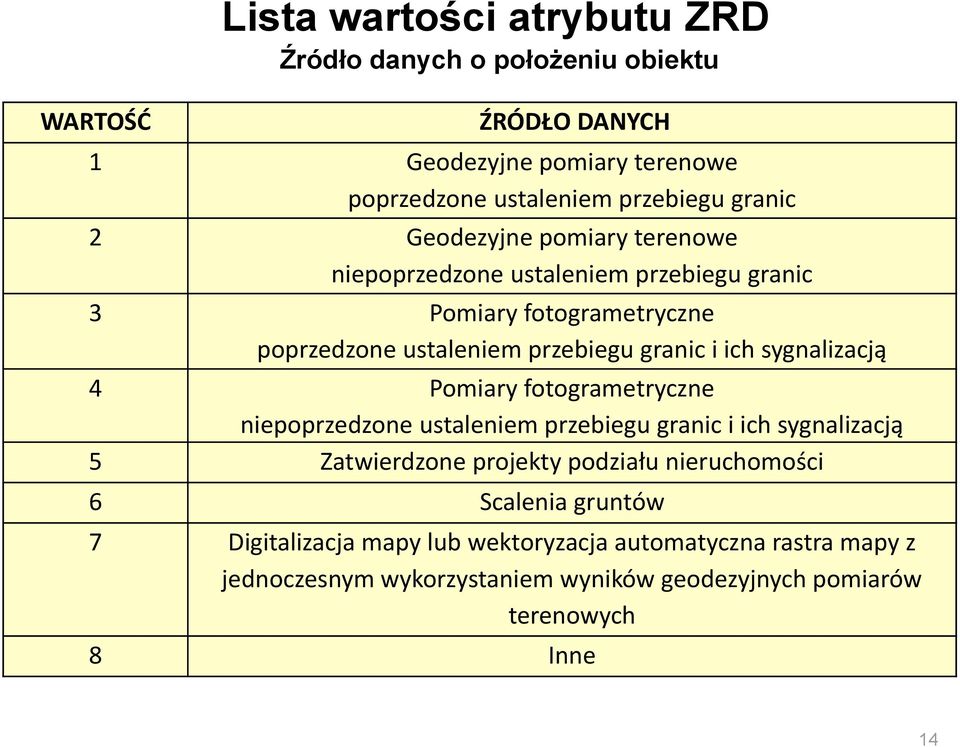 Lista wartości atrybutu ZRD
Źródło danych o położeniu obiektu

| WARTOŚĆ | ŹRÓDŁO DANYCH |
|---|---|
| 1 | Geodezyjne pomiary terenowe poprzedzone ustaleniem przebiegu granic |
| 2 | Geodezyjne pomiary terenowe niepoprzedzone ustaleniem przebiegu granic |
| 3 | Pomiary fotogrametryczne poprzedzone ustaleniem przebiegu granic i ich sygnalizacją |
| 4 | Pomiary fotogrametryczne niepoprzedzone ustaleniem przebiegu granic i ich sygnalizacją |
| 5 | Zatwierdzone projekty podziału nieruchomości |
| 6 | Scalenia gruntów |
| 7 | Digitalizacja mapy lub wektoryzacja automatyczna rastra mapy z jednoczesnym wykorzystaniem wyników geodezyjnych pomiarów terenowych |
| 8 | Inne |

14